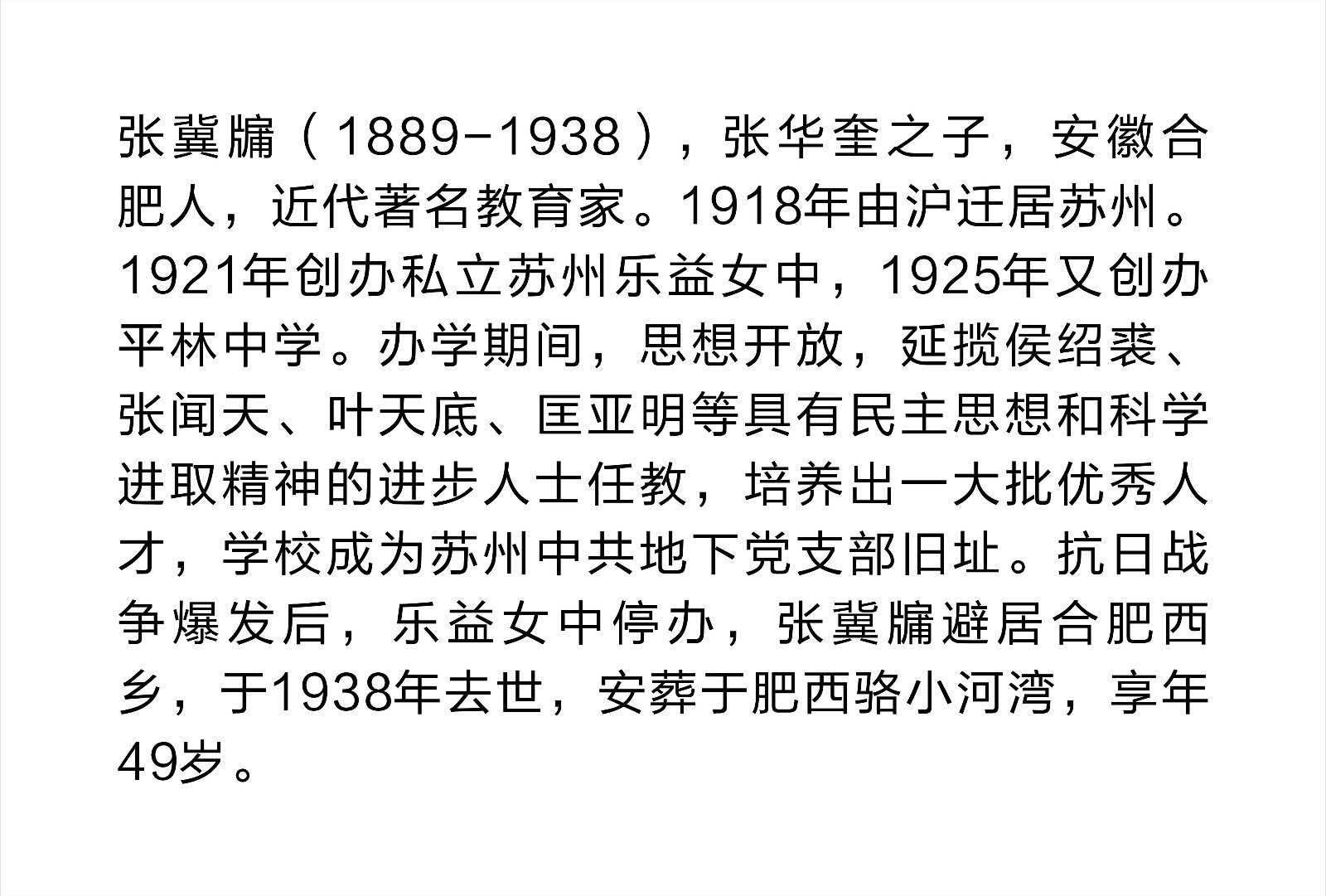 张冀牖（1889-1938），张华奎之子，安徽合肥人，近代著名教育家。1918年由沪迁居苏州。1921年创办私立苏州乐益女中，1925年又创办平林中学。办学期间，思想开放，延揽侯绍裘、张闻天、叶天底、匡亚明等具有民主思想和科学进取精神的进步人士任教，培养出一大批优秀人才，学校成为苏州中共地下党支部旧址。抗日战争爆发后，乐益女中停办，张冀牖避居合肥西乡，于1938年去世，安葬于肥西骆小河湾，享年49岁。